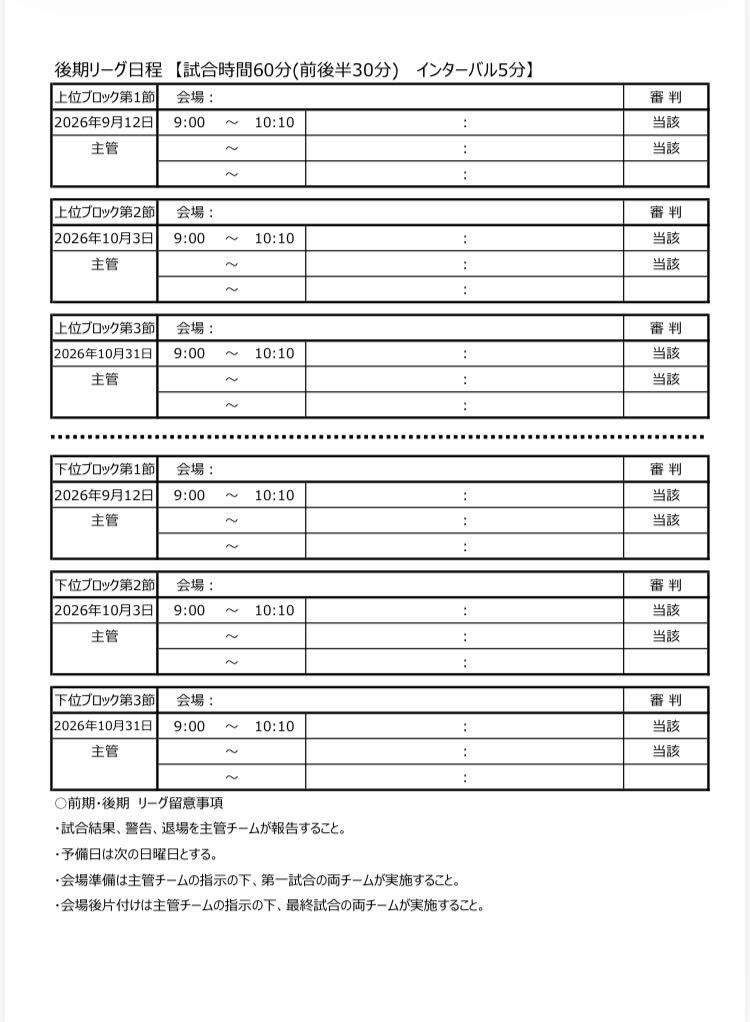 後期リーグ日程 【試合時間60分(前後半30分) インターバル5分】

| 上位ブロック第1節 | 会場： | | 審 判 |
|---|---|---|---|
| 2026年9月12日 | 9:00 ～ 10:10 | : | 当該 |
| 主管 | ～ | : | 当該 |
| | ～ | : | |

| 上位ブロック第2節 | 会場： | | 審 判 |
|---|---|---|---|
| 2026年10月3日 | 9:00 ～ 10:10 | : | 当該 |
| 主管 | ～ | : | 当該 |
| | ～ | : | |

| 上位ブロック第3節 | 会場： | | 審 判 |
|---|---|---|---|
| 2026年10月31日 | 9:00 ～ 10:10 | : | 当該 |
| 主管 | ～ | : | 当該 |
| | ～ | : | |

| 下位ブロック第1節 | 会場： | | 審 判 |
|---|---|---|---|
| 2026年9月12日 | 9:00 ～ 10:10 | : | 当該 |
| 主管 | ～ | : | 当該 |
| | ～ | : | |

| 下位ブロック第2節 | 会場： | | 審 判 |
|---|---|---|---|
| 2026年10月3日 | 9:00 ～ 10:10 | : | 当該 |
| 主管 | ～ | : | 当該 |
| | ～ | : | |

| 下位ブロック第3節 | 会場： | | 審 判 |
|---|---|---|---|
| 2026年10月31日 | 9:00 ～ 10:10 | : | 当該 |
| 主管 | ～ | : | 当該 |
| | ～ | : | |

○前期・後期 リーグ留意事項
・試合結果、警告、退場を主管チームが報告すること。
・予備日は次の日曜日とする。
・会場準備は主管チームの指示の下、第一試合の両チームが実施すること。
・会場後片付けは主管チームの指示の下、最終試合の両チームが実施すること。